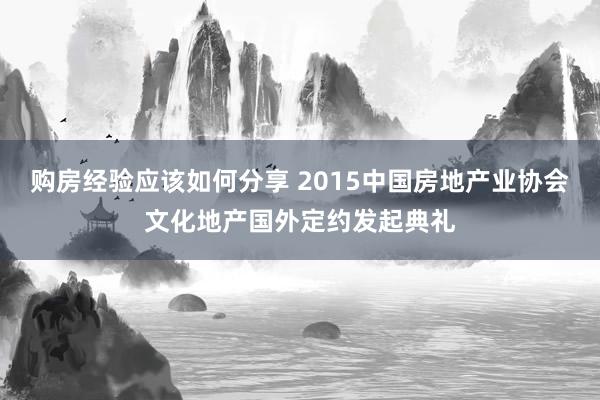 购房经验应该如何分享 2015中国房地产业协会文化地产国外定约发起典礼